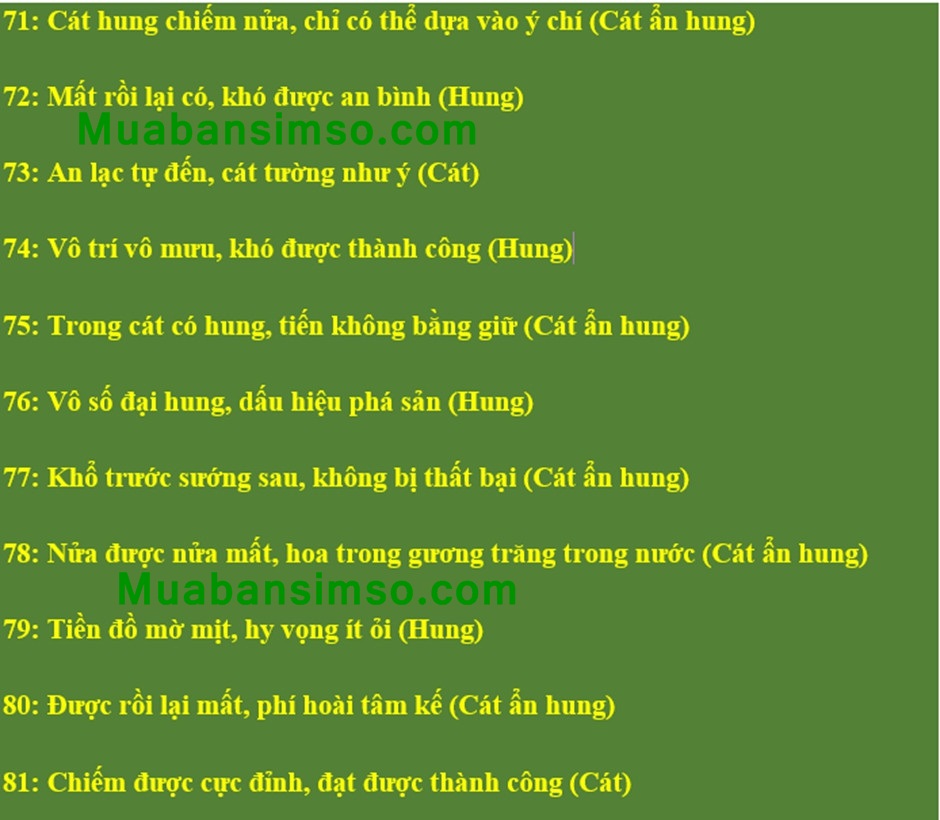 71: Cát hung chiếm nửa, chỉ có thể dựa vào ý chí (Cát ẩn hung)

72: Mất rồi lại có, khó được an bình (Hung)

Muabansimso.com

73: An lạc tự đến, cát tường như ý (Cát)

74: Vô trí vô mưu, khó được thành công (Hung)

75: Trong cát có hung, tiến không bằng giữ (Cát ẩn hung)

76: Vô số đại hung, dấu hiệu phá sản (Hung)

77: Khổ trước sướng sau, không bị thất bại (Cát ẩn hung)

78: Nửa được nửa mất, hoa trong gương trăng trong nước (Cát ẩn hung)

Muabansimso.com

79: Tiền đồ mờ mịt, hy vọng ít ỏi (Hung)

80: Được rồi lại mất, phí hoài tâm kế (Cát ẩn hung)

81: Chiếm được cực đỉnh, đạt được thành công (Cát)